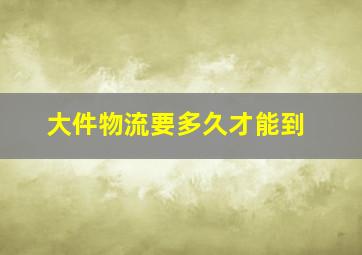 大件物流要多久才能到